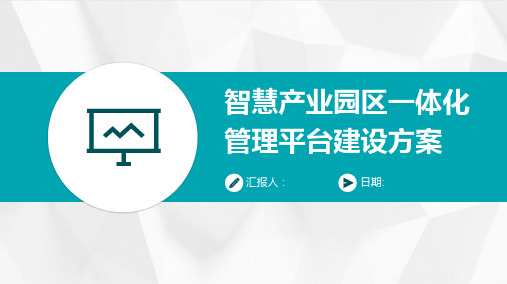 智慧产业园区一体化管理平台建设方案

汇报人：

日期: